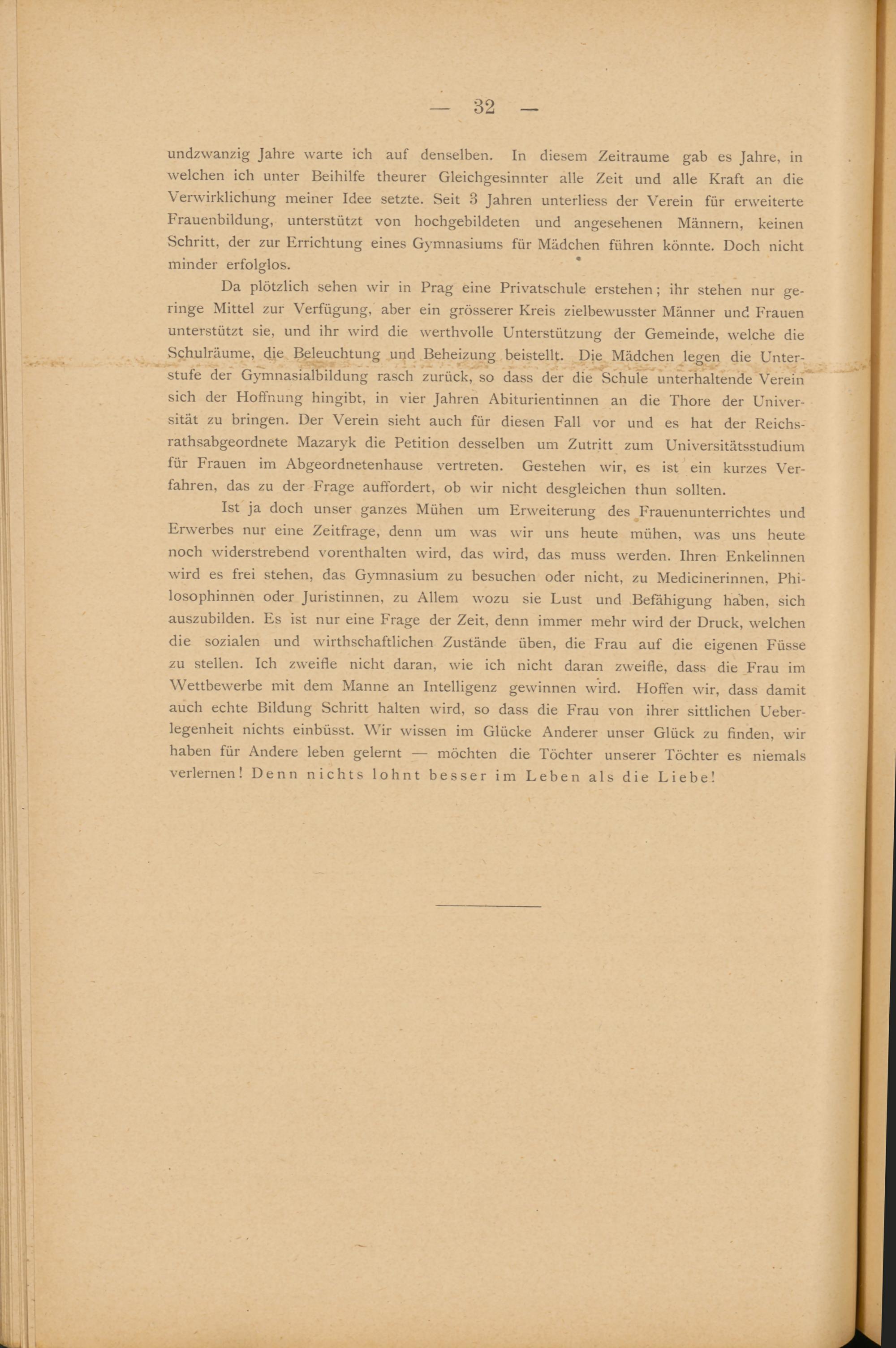 — 32 —

undzwanzig Jahre warte ich auf denselben. In diesem Zeitraume gab es Jahre, in welchen ich unter Beihilfe theurer Gleichgesinnter alle Zeit und alle Kraft an die Verwirklichung meiner Idee setzte. Seit 3 Jahren unterliess der Verein für erweiterte Frauenbildung, unterstützt von hochgebildeten und angesehenen Männern, keinen Schritt, der zur Errichtung eines Gymnasiums für Mädchen führen könnte. Doch nicht minder erfolglos.

Da plötzlich sehen wir in Prag eine Privatschule erstehen; ihr stehen nur geringe Mittel zur Verfügung, aber ein grösserer Kreis zielbewusster Männer und Frauen unterstützt sie, und ihr wird die werthvolle Unterstützung der Gemeinde, welche die Schulräume, die Beleuchtung und Beheizung beistellt. Die Mädchen legen die Unterstufe der Gymnasialbildung rasch zurück, so dass der die Schule unterhaltende Verein sich der Hoffnung hingibt, in vier Jahren Abiturientinnen an die Thore der Universität zu bringen. Der Verein sieht auch für diesen Fall vor und es hat der Reichsrathsabgeordnete Mazaryk die Petition desselben um Zutritt zum Universitätsstudium für Frauen im Abgeordnetenhause vertreten. Gestehen wir, es ist ein kurzes Verfahren, das zu der Frage auffordert, ob wir nicht desgleichen thun sollten.

Ist ja doch unser ganzes Mühen um Erweiterung des Frauenunterrichtes und Erwerbes nur eine Zeitfrage, denn um was wir uns heute mühen, was uns heute noch widerstrebend vorenthalten wird, das wird, das muss werden. Ihren Enkelinnen wird es frei stehen, das Gymnasium zu besuchen oder nicht, zu Medicinerinnen, Philosophinnen oder Juristinnen, zu Allem wozu sie Lust und Befähigung haben, sich auszubilden. Es ist nur eine Frage der Zeit, denn immer mehr wird der Druck, welchen die sozialen und wirthschaftlichen Zustände üben, die Frau auf die eigenen Füsse zu stellen. Ich zweifle nicht daran, wie ich nicht daran zweifle, dass die Frau im Wettbewerbe mit dem Manne an Intelligenz gewinnen wird. Hoffen wir, dass damit auch echte Bildung Schritt halten wird, so dass die Frau von ihrer sittlichen Ueberlegenheit nichts einbüsst. Wir wissen im Glücke Anderer unser Glück zu finden, wir haben für Andere leben gelernt — möchten die Töchter unserer Töchter es niemals verlernen! Denn nichts lohnt besser im Leben als die Liebe!